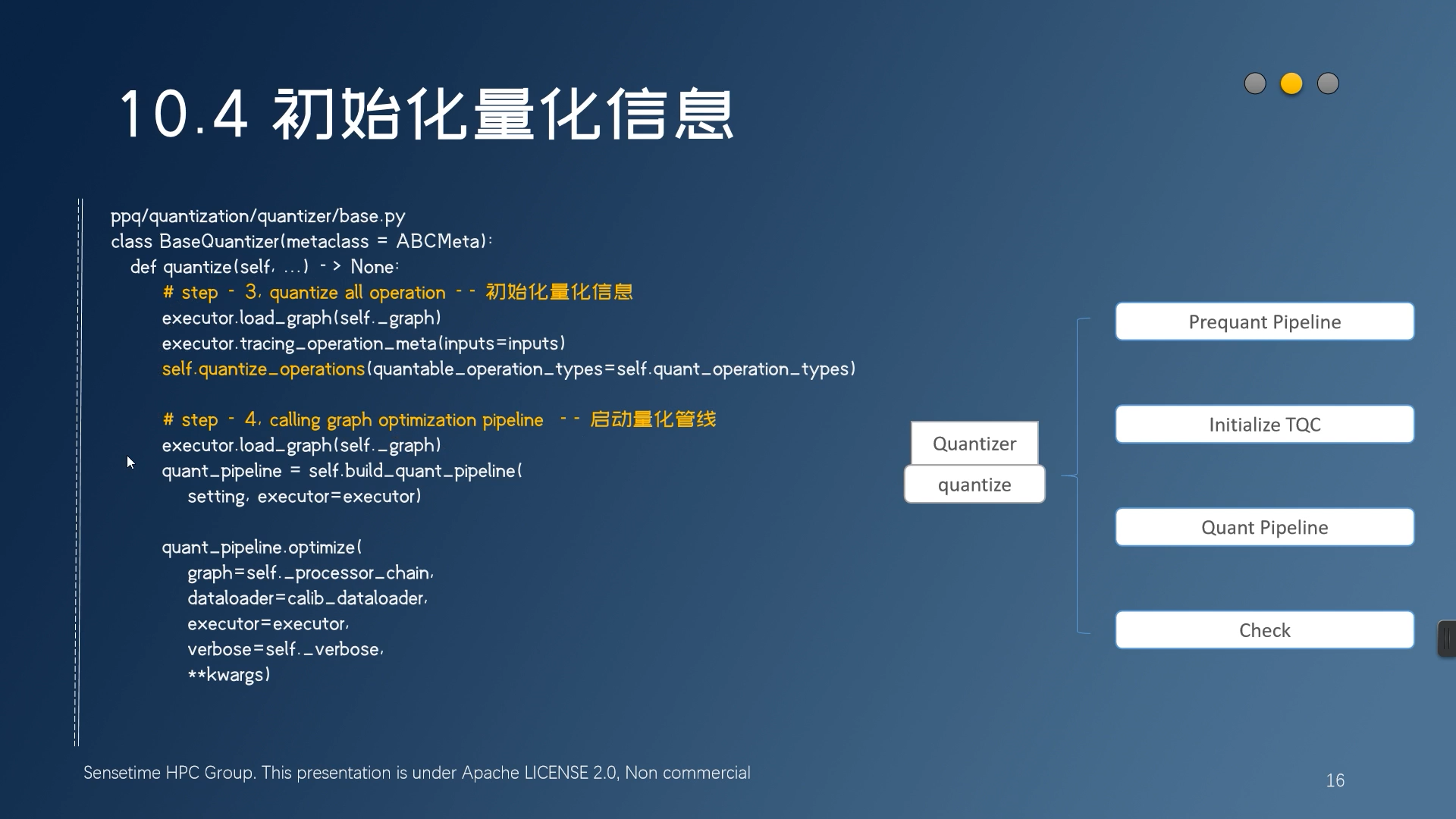 10.4 初始化量化信息

ppq/quantization/quantizer/base.py
class BaseQuantizer(metaclass = ABCMeta):
  def quantize(self, ...) -> None:
    # step - 3, quantize all operation -- 初始化量化信息
    executor.load_graph(self._graph)
    executor.tracing_operation_meta(inputs=inputs)
    self.quantize_operations(quantable_operation_types=self.quant_operation_types)

    # step - 4, calling graph optimization pipeline -- 启动量化管线
    executor.load_graph(self._graph)
    quant_pipeline = self.build_quant_pipeline(
      setting, executor=executor)

    quant_pipeline.optimize(
      graph=self._processor_chain,
      dataloader=calib_dataloader,
      executor=executor,
      verbose=self._verbose,
      **kwargs)

Quantizer
quantize

Prequant Pipeline

Initialize TQC

Quant Pipeline

Check

Sensetime HPC Group. This presentation is under Apache LICENSE 2.0, Non commercial

16